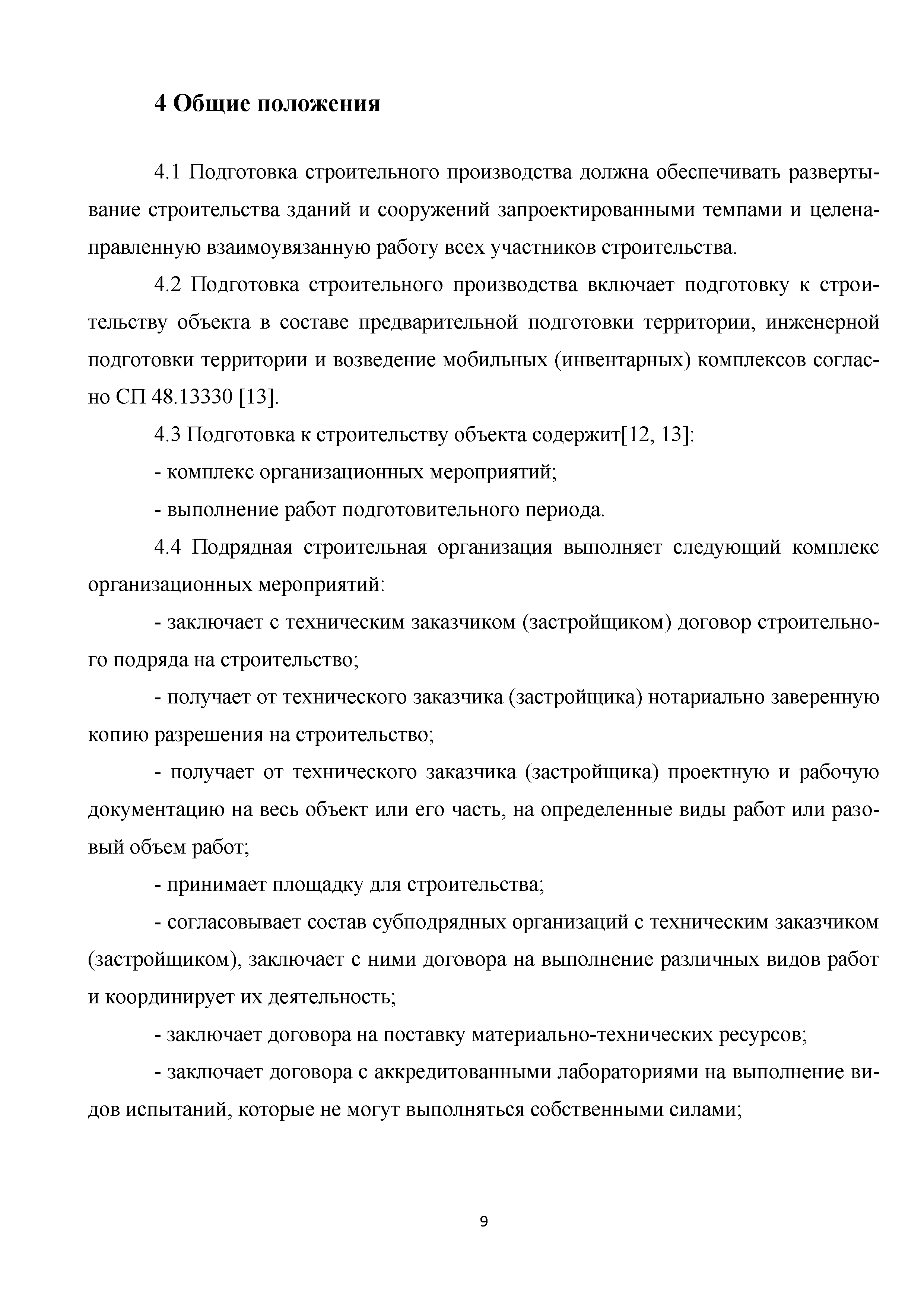 4 Общие положения

4.1 Подготовка строительного производства должна обеспечивать развертывание строительства зданий и сооружений запроектированными темпами и целенаправленную взаимоувязанную работу всех участников строительства.

4.2 Подготовка строительного производства включает подготовку к строительству объекта в составе предварительной подготовки территории, инженерной подготовки территории и возведение мобильных (инвентарных) комплексов согласно СП 48.13330 [13].

4.3 Подготовка к строительству объекта содержит[12, 13]:

- комплекс организационных мероприятий;

- выполнение работ подготовительного периода.

4.4 Подрядная строительная организация выполняет следующий комплекс организационных мероприятий:

- заключает с техническим заказчиком (застройщиком) договор строительного подряда на строительство;

- получает от технического заказчика (застройщика) нотариально заверенную копию разрешения на строительство;

- получает от технического заказчика (застройщика) проектную и рабочую документацию на весь объект или его часть, на определенные виды работ или разовый объем работ;

- принимает площадку для строительства;

- согласовывает состав субподрядных организаций с техническим заказчиком (застройщиком), заключает с ними договора на выполнение различных видов работ и координирует их деятельность;

- заключает договора на поставку материально-технических ресурсов;

- заключает договора с аккредитованными лабораториями на выполнение видов испытаний, которые не могут выполняться собственными силами;

9